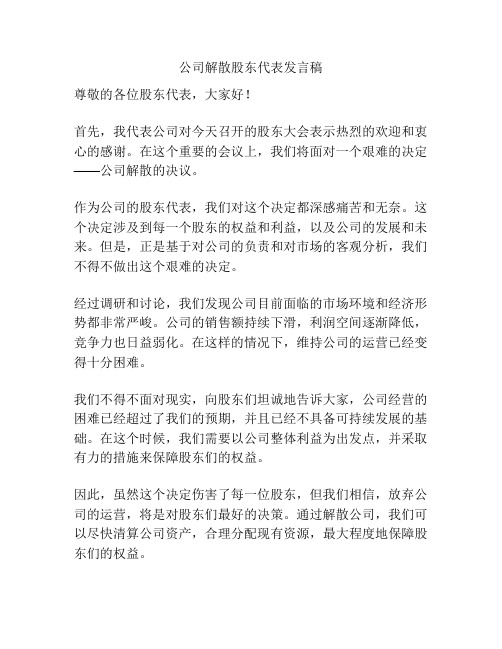 公司解散股东代表发言稿

尊敬的各位股东代表，大家好！

首先，我代表公司对今天召开的股东大会表示热烈的欢迎和衷心的感谢。在这个重要的会议上，我们将面对一个艰难的决定——公司解散的决议。

作为公司的股东代表，我们对这个决定都深感痛苦和无奈。这个决定涉及到每一个股东的权益和利益，以及公司的发展和未来。但是，正是基于对公司的负责和对市场的客观分析，我们不得不做出这个艰难的决定。

经过调研和讨论，我们发现公司目前面临的市场环境和经济形势都非常严峻。公司的销售额持续下滑，利润空间逐渐降低，竞争力也日益弱化。在这样的情况下，维持公司的运营已经变得十分困难。

我们不得不面对现实，向股东们坦诚地告诉大家，公司经营的困难已经超过了我们的预期，并且已经不具备可持续发展的基础。在这个时候，我们需要以公司整体利益为出发点，并采取有力的措施来保障股东们的权益。

因此，虽然这个决定伤害了每一位股东，但我们相信，放弃公司的运营，将是对股东们最好的决策。通过解散公司，我们可以尽快清算公司资产，合理分配现有资源，最大程度地保障股东们的权益。